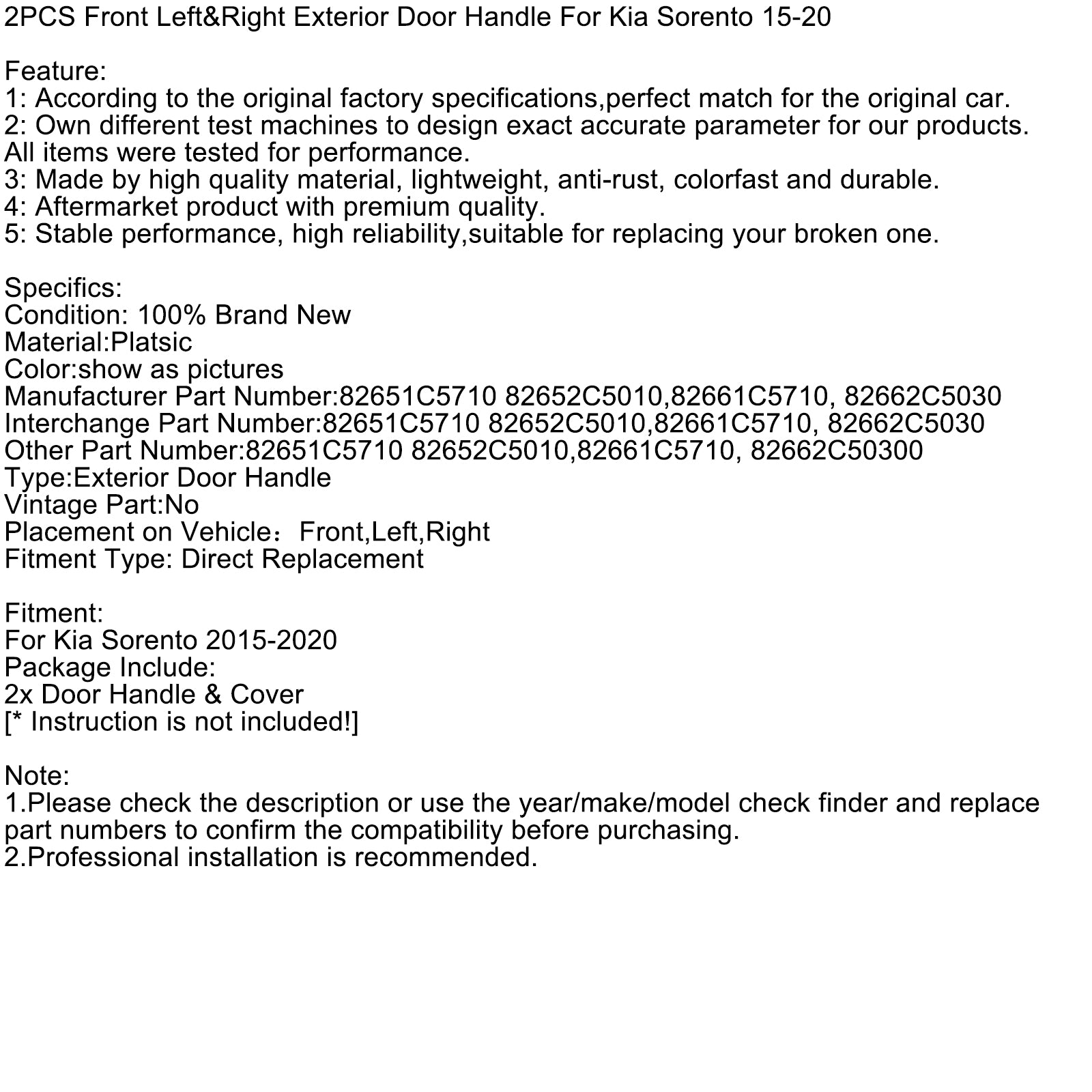 2PCS Front Left&Right Exterior Door Handle For Kia Sorento 15-20

Feature:
1: According to the original factory specifications,perfect match for the original car.
2: Own different test machines to design exact accurate parameter for our products. All items were tested for performance.
3: Made by high quality material, lightweight, anti-rust, colorfast and durable.
4: Aftermarket product with premium quality.
5: Stable performance, high reliability,suitable for replacing your broken one.

Specifics:
Condition: 100% Brand New
Material:Platsic
Color:show as pictures
Manufacturer Part Number:82651C5710 82652C5010,82661C5710, 82662C5030
Interchange Part Number:82651C5710 82652C5010,82661C5710, 82662C5030
Other Part Number:82651C5710 82652C5010,82661C5710, 82662C50300
Type:Exterior Door Handle
Vintage Part:No
Placement on Vehicle：Front,Left,Right
Fitment Type: Direct Replacement

Fitment:
For Kia Sorento 2015-2020
Package Include:
2x Door Handle & Cover
[* Instruction is not included!]

Note:
1.Please check the description or use the year/make/model check finder and replace part numbers to confirm the compatibility before purchasing.
2.Professional installation is recommended.